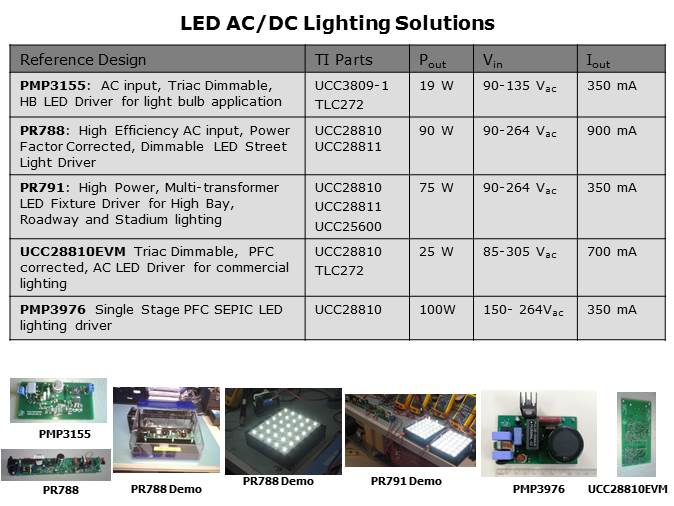 LED AC/DC Lighting Solutions

| Reference Design | TI Parts | $P_{out}$ | $V_{in}$ | $I_{out}$ |
|---|---|---|---|---|
| PMP3155: AC input, Triac Dimmable, HB LED Driver for light bulb application | UCC3809-1 TLC272 | 19 W | 90-135 $V_{ac}$ | 350 mA |
| PR788: High Efficiency AC input, Power Factor Corrected, Dimmable LED Street Light Driver | UCC28810 UCC28811 | 90 W | 90-264 $V_{ac}$ | 900 mA |
| PR791: High Power, Multi-transformer LED Fixture Driver for High Bay, Roadway and Stadium lighting | UCC28810 UCC28811 UCC25600 | 75 W | 90-264 $V_{ac}$ | 350 mA |
| UCC28810EVM Triac Dimmable, PFC corrected, AC LED Driver for commercial lighting | UCC28810 TLC272 | 25 W | 85-305 $V_{ac}$ | 700 mA |
| PMP3976 Single Stage PFC SEPIC LED lighting driver | UCC28810 | 100W | 150- 264$V_{ac}$ | 350 mA |

PMP3155

PR788

PR788 Demo

PR788 Demo

PR791 Demo

PMP3976

UCC28810EVM